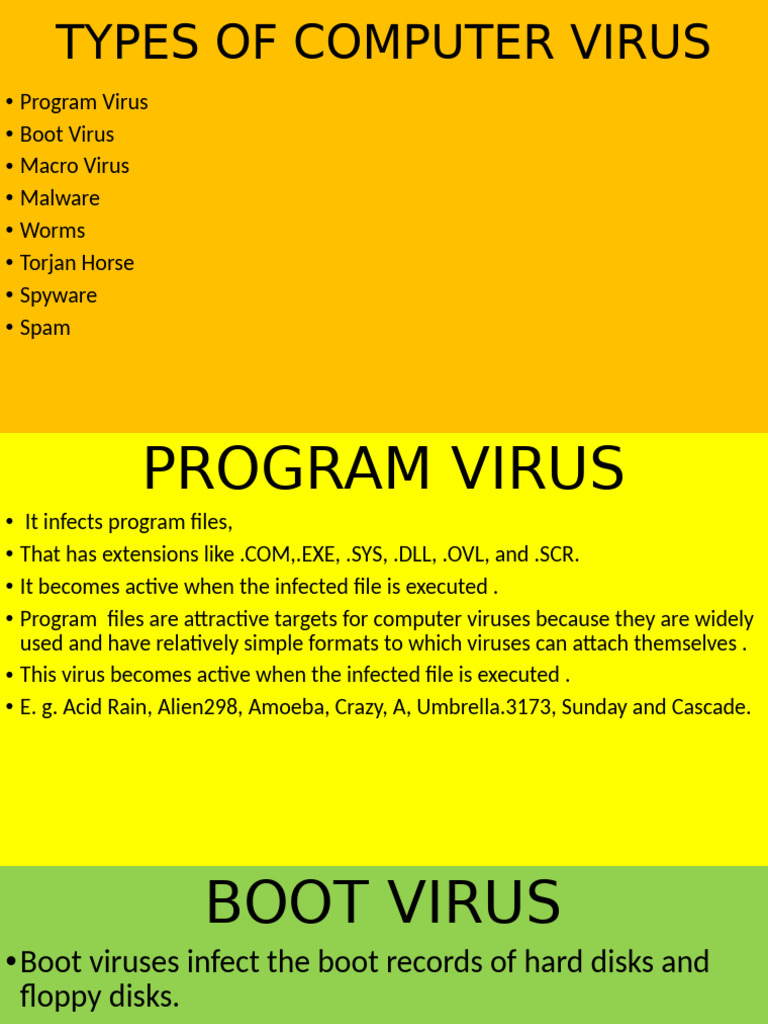 TYPES OF COMPUTER VIRUS

• Program Virus
• Boot Virus
• Macro Virus
• Malware
• Worms
• Torjan Horse
• Spyware
• Spam

PROGRAM VIRUS

• It infects program files,
• That has extensions like .COM,.EXE, .SYS, .DLL, .OVL, and .SCR.
• It becomes active when the infected file is executed .
• Program files are attractive targets for computer viruses because they are widely used and have relatively simple formats to which viruses can attach themselves .
• This virus becomes active when the infected file is executed .
• E. g. Acid Rain, Alien298, Amoeba, Crazy, A, Umbrella.3173, Sunday and Cascade.

BOOT VIRUS

• Boot viruses infect the boot records of hard disks and floppy disks.